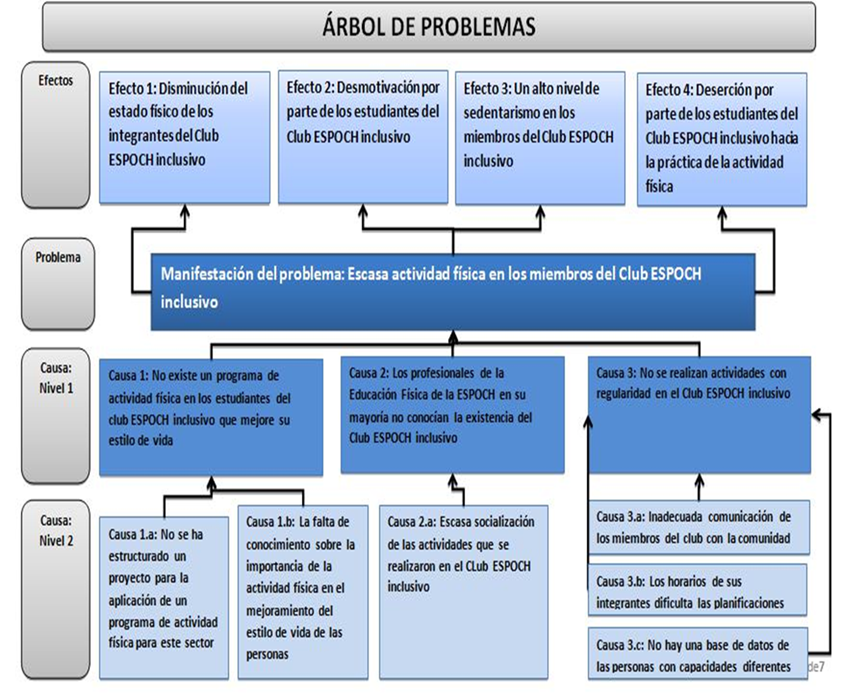 ÁRBOL DE PROBLEMAS

Efectos

Efecto 1: Disminución del estado físico de los integrantes del Club ESPOCH inclusivo

Efecto 2: Desmotivación por parte de los estudiantes del Club ESPOCH inclusivo

Efecto 3: Un alto nivel de sedentarismo en los miembros del Club ESPOCH inclusivo

Efecto 4: Deserción por parte de los estudiantes del Club ESPOCH inclusivo hacia la práctica de la actividad física

Problema

Manifestación del problema: Escasa actividad física en los miembros del Club ESPOCH inclusivo

Causa: Nivel 1

Causa 1: No existe un programa de actividad física en los estudiantes del club ESPOCH inclusivo que mejore su estilo de vida

Causa 2: Los profesionales de la Educación Física de la ESPOCH en su mayoría no conocían la existencia del Club ESPOCH inclusivo

Causa 3: No se realizan actividades con regularidad en el Club ESPOCH inclusivo

Causa: Nivel 2

Causa 1.a: No se ha estructurado un proyecto para la aplicación de un programa de actividad física para este sector

Causa 1.b: La falta de conocimiento sobre la importancia de la actividad física en el mejoramiento del estilo de vida de las personas

Causa 2.a: Escasa socialización de las actividades que se realizaron en el CLub ESPOCH inclusivo

Causa 3.a: Inadecuada comunicación de los miembros del club con la comunidad

Causa 3.b: Los horarios de sus integrantes dificulta las planificaciones

Causa 3.c: No hay una base de datos de las personas con capacidades diferentes

de7